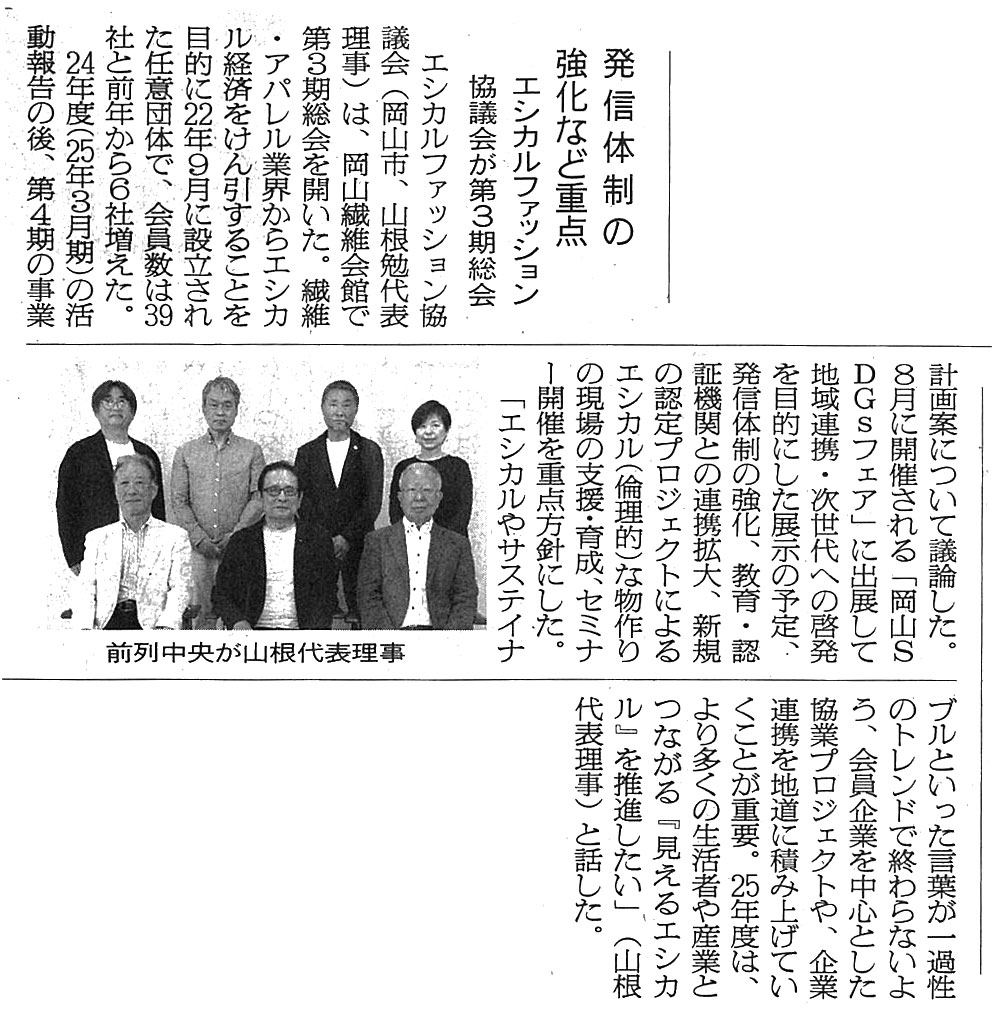 発信体制の強化など重点

エシカルファッション協議会が第3期総会

エシカルファッション協議会（岡山市、山根勉代表理事）は、岡山繊維会館で第3期総会を開いた。繊維・アパレル業界からエシカル経済をけん引することを目的に22年9月に設立された任意団体で、会員数は39社と前年から6社増えた。

24年度（25年3月期）の活動報告の後、第4期の事業計画案について議論した。8月に開催される「岡山SDGsフェア」に出展して地域連携・次世代への啓発を目的にした展示の予定、発信体制の強化、教育・認証機関との連携拡大、新規の認定プロジェクトによるエシカル（倫理的）な物作りの現場の支援・育成、セミナー開催を重点方針にした。

「エシカルやサステイナブルといった言葉が一過性のトレンドで終わらないよう、会員企業を中心とした協業プロジェクトや、企業連携を地道に積み上げていくことが重要。25年度は、より多くの生活者や産業とつながる『見えるエシカル』を推進したい」（山根代表理事）と話した。

前列中央が山根代表理事